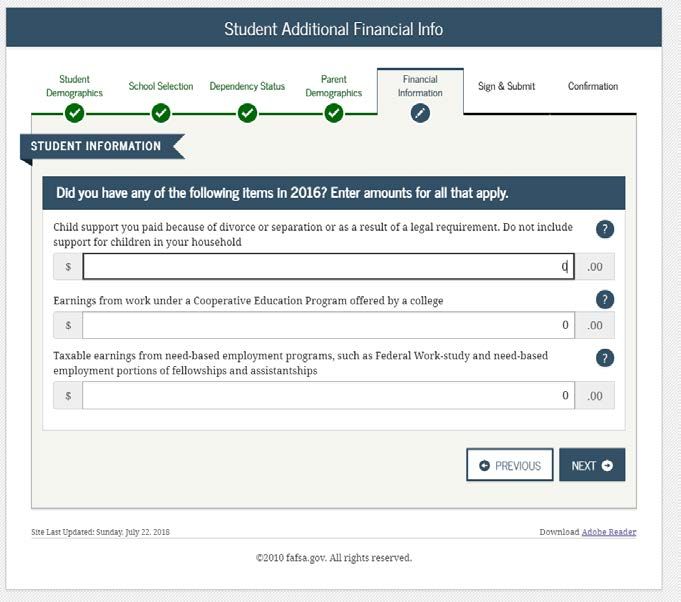 Student Additional Financial Info

Student Demographics

School Selection

Dependency Status

Parent Demographics

Financial Information

Sign & Submit

Confirmation

STUDENT INFORMATION

Did you have any of the following items in 2016? Enter amounts for all that apply.

Child support you paid because of divorce or separation or as a result of a legal requirement. Do not include support for children in your household

?

$ 0 .00

Earnings from work under a Cooperative Education Program offered by a college

?

$ 0 .00

Taxable earnings from need-based employment programs, such as Federal Work-study and need-based employment portions of fellowships and assistantships

?

$ 0 .00

PREVIOUS

NEXT

Site Last Updated: Sunday, July 22, 2018

Download Adobe Reader

©2010 fafsa.gov. All rights reserved.